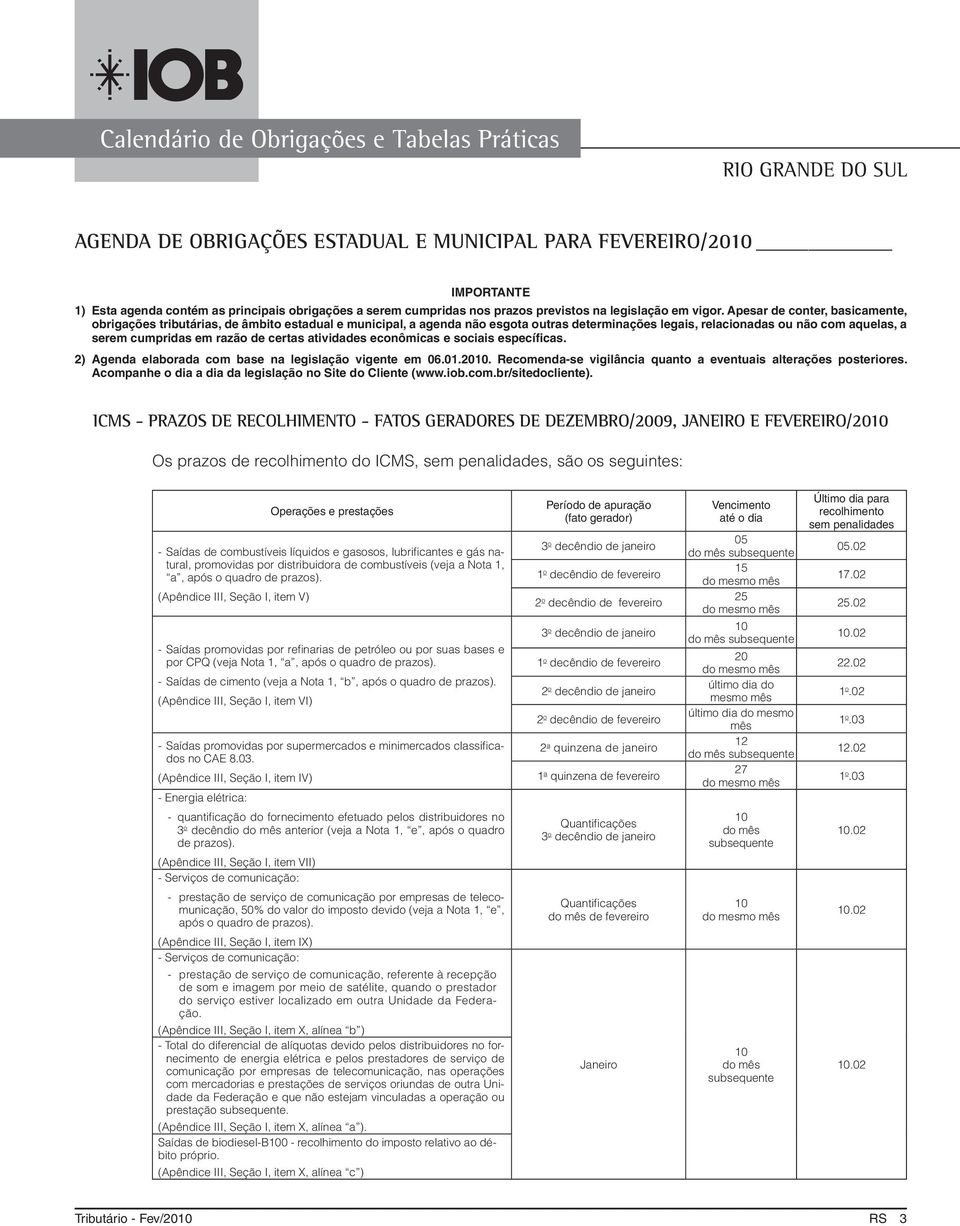 IOB

Calendário de Obrigações e Tabelas Práticas

RIO GRANDE DO SUL

AGENDA DE OBRIGAÇÕES ESTADUAL E MUNICIPAL PARA FEVEREIRO/2010

IMPORTANTE

1) Esta agenda contém as principais obrigações a serem cumpridas nos prazos previstos na legislação em vigor. Apesar de conter, basicamente, obrigações tributárias, de âmbito estadual e municipal, a agenda não esgota outras determinações legais, relacionadas ou não com aquelas, a serem cumpridas em razão de certas atividades econômicas e sociais específicas.

2) Agenda elaborada com base na legislação vigente em 06.01.2010. Recomenda-se vigilância quanto a eventuais alterações posteriores. Acompanhe o dia a dia da legislação no Site do Cliente (www.iob.com.br/sitedocliente).

ICMS - PRAZOS DE RECOLHIMENTO - FATOS GERADORES DE DEZEMBRO/2009, JANEIRO E FEVEREIRO/2010

Os prazos de recolhimento do ICMS, sem penalidades, são os seguintes:

| Operações e prestações | Período de apuração (fato gerador) | Vencimento até o dia | Último dia para recolhimento sem penalidades |
|---|---|---|---|
| - Saídas de combustíveis líquidos e gasosos, lubrificantes e gás natural, promovidas por distribuidora de combustíveis (veja a Nota 1, "a", após o quadro de prazos). (Apêndice III, Seção I, item V) | 3º decêndio de janeiro | 05 do mês subsequente | 05.02 |
| | 1º decêndio de fevereiro | 15 do mesmo mês | 17.02 |
| | 2º decêndio de fevereiro | 25 do mesmo mês | 25.02 |
| - Saídas promovidas por refinarias de petróleo ou por suas bases e por CPQ (veja Nota 1, "a", após o quadro de prazos). - Saídas de cimento (veja a Nota 1, "b", após o quadro de prazos). (Apêndice III, Seção I, item VI) | 3º decêndio de janeiro | 10 do mês subsequente | 10.02 |
| | 1º decêndio de fevereiro | 20 do mesmo mês | 22.02 |
| | 2º decêndio de janeiro | último dia do mesmo mês | 1º.02 |
| | 2º decêndio de fevereiro | último dia do mesmo mês | 1º.03 |
| - Saídas promovidas por supermercados e minimercados classificados no CAE 8.03. (Apêndice III, Seção I, item IV) | 2ª quinzena de janeiro | 12 do mês subsequente | 12.02 |
| | 1ª quinzena de fevereiro | 27 do mesmo mês | 1º.03 |
| - Energia elétrica: - quantificação do fornecimento efetuado pelos distribuidores no 3º decêndio do mês anterior (veja a Nota 1, "e", após o quadro de prazos). (Apêndice III, Seção I, item VII) | Quantificações 3º decêndio de janeiro | 10 do mês subsequente | 10.02 |
| - Serviços de comunicação: - prestação de serviço de comunicação por empresas de telecomunicação, 50% do valor do imposto devido (veja a Nota 1, "e", após o quadro de prazos). (Apêndice III, Seção I, item IX) | Quantificações do mês de fevereiro | 10 do mesmo mês | 10.02 |
| - Serviços de comunicação: - prestação de serviço de comunicação, referente à recepção de som e imagem por meio de satélite, quando o prestador do serviço estiver localizado em outra Unidade da Federação. (Apêndice III, Seção I, item X, alínea "b") - Total do diferencial de alíquotas devido pelos distribuidores no fornecimento de energia elétrica e pelos prestadores de serviço de comunicação por empresas de telecomunicação, nas operações com mercadorias e prestações de serviços oriundas de outra Unidade da Federação e que não estejam vinculadas a operação ou prestação subsequente. (Apêndice III, Seção I, item X, alínea "a"). Saídas de biodiesel-B100 - recolhimento do imposto relativo ao débito próprio. (Apêndice III, Seção I, item X, alínea "c") | Janeiro | 10 do mês subsequente | 10.02 |

Tributário - Fev/2010 RS 3